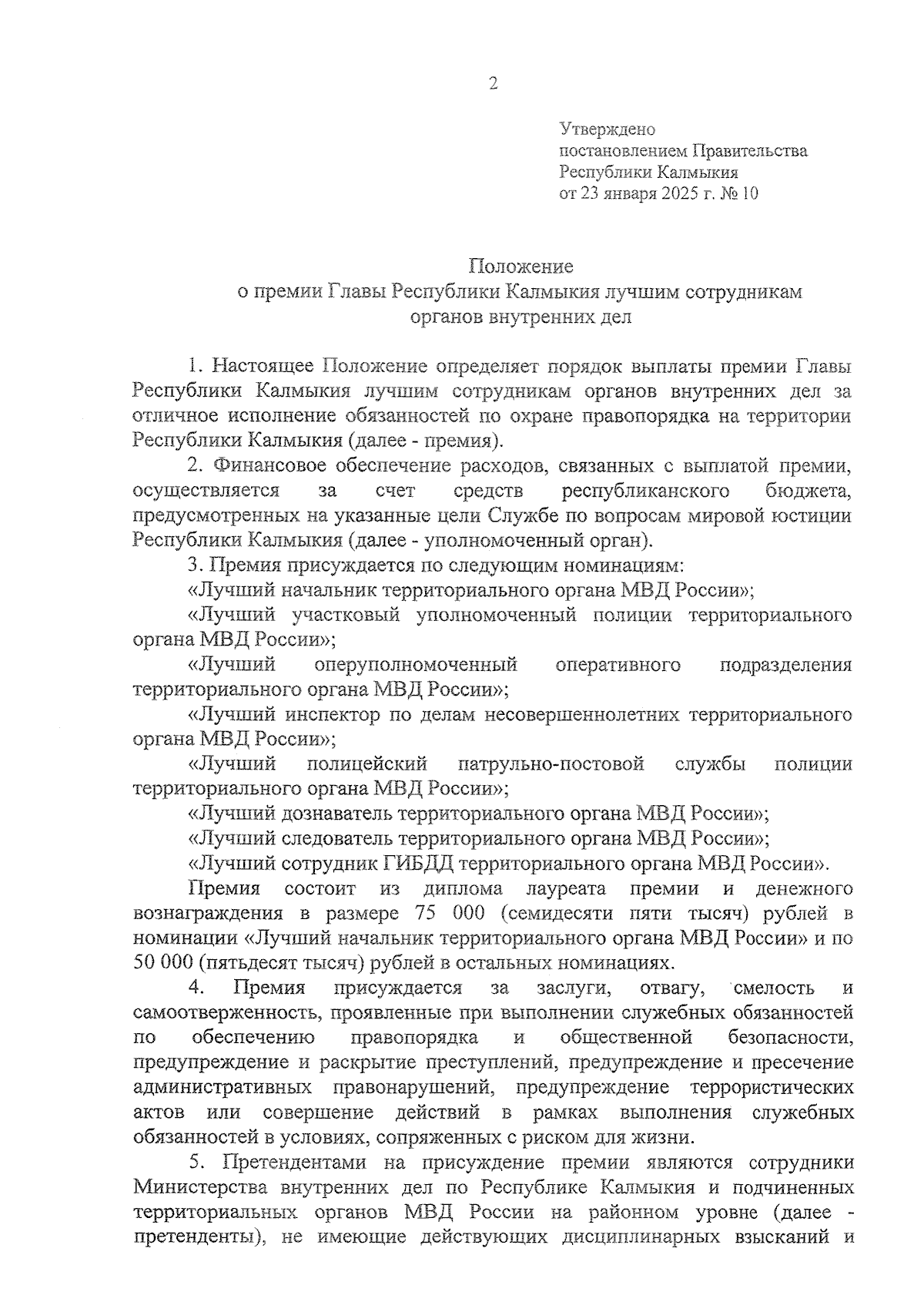 2

Утверждено
постановлением Правительства
Республики Калмыкия
от 23 января 2025 г. № 10

Положение
о премии Главы Республики Калмыкия лучшим сотрудникам органов внутренних дел

1. Настоящее Положение определяет порядок выплаты премии Главы Республики Калмыкия лучшим сотрудникам органов внутренних дел за отличное исполнение обязанностей по охране правопорядка на территории Республики Калмыкия (далее - премия).

2. Финансовое обеспечение расходов, связанных с выплатой премии, осуществляется за счет средств республиканского бюджета, предусмотренных на указанные цели Службе по вопросам мировой юстиции Республики Калмыкия (далее - уполномоченный орган).

3. Премия присуждается по следующим номинациям:

«Лучший начальник территориального органа МВД России»;

«Лучший участковый уполномоченный полиции территориального органа МВД России»;

«Лучший оперуполномоченный оперативного подразделения территориального органа МВД России»;

«Лучший инспектор по делам несовершеннолетних территориального органа МВД России»;

«Лучший полицейский патрульно-постовой службы полиции территориального органа МВД России»;

«Лучший дознаватель территориального органа МВД России»;

«Лучший следователь территориального органа МВД России»;

«Лучший сотрудник ГИБДД территориального органа МВД России».

Премия состоит из диплома лауреата премии и денежного вознаграждения в размере 75 000 (семидесяти пяти тысяч) рублей в номинации «Лучший начальник территориального органа МВД России» и по 50 000 (пятьдесят тысяч) рублей в остальных номинациях.

4. Премия присуждается за заслуги, отвагу, смелость и самоотверженность, проявленные при выполнении служебных обязанностей по обеспечению правопорядка и общественной безопасности, предупреждение и раскрытие преступлений, предупреждение и пресечение административных правонарушений, предупреждение террористических актов или совершение действий в рамках выполнения служебных обязанностей в условиях, сопряженных с риском для жизни.

5. Претендентами на присуждение премии являются сотрудники Министерства внутренних дел по Республике Калмыкия и подчиненных территориальных органов МВД России на районном уровне (далее - претенденты), не имеющие действующих дисциплинарных взысканий и